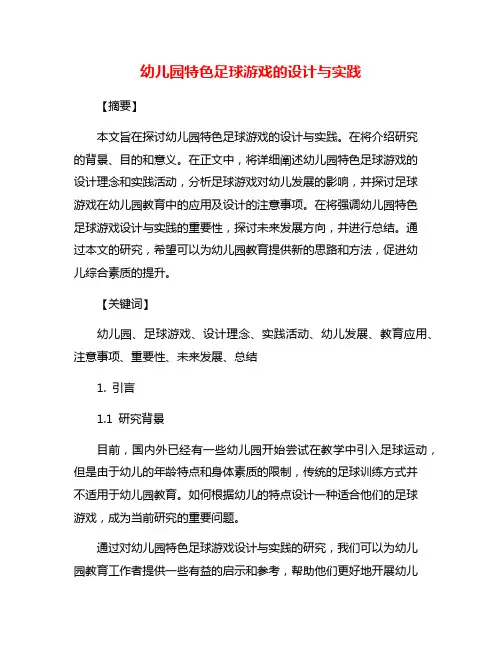 幼儿园特色足球游戏的设计与实践

【摘要】

本文旨在探讨幼儿园特色足球游戏的设计与实践。在将介绍研究的背景、目的和意义。在正文中，将详细阐述幼儿园特色足球游戏的设计理念和实践活动，分析足球游戏对幼儿发展的影响，并探讨足球游戏在幼儿园教育中的应用及设计的注意事项。在将强调幼儿园特色足球游戏设计与实践的重要性，探讨未来发展方向，并进行总结。通过本文的研究，希望可以为幼儿园教育提供新的思路和方法，促进幼儿综合素质的提升。

【关键词】

幼儿园、足球游戏、设计理念、实践活动、幼儿发展、教育应用、注意事项、重要性、未来发展、总结

1. 引言

1.1 研究背景

目前，国内外已经有一些幼儿园开始尝试在教学中引入足球运动，但是由于幼儿的年龄特点和身体素质的限制，传统的足球训练方式并不适用于幼儿园教育。如何根据幼儿的特点设计一种适合他们的足球游戏，成为当前研究的重要问题。

通过对幼儿园特色足球游戏设计与实践的研究，我们可以为幼儿园教育工作者提供一些有益的启示和参考，帮助他们更好地开展幼儿